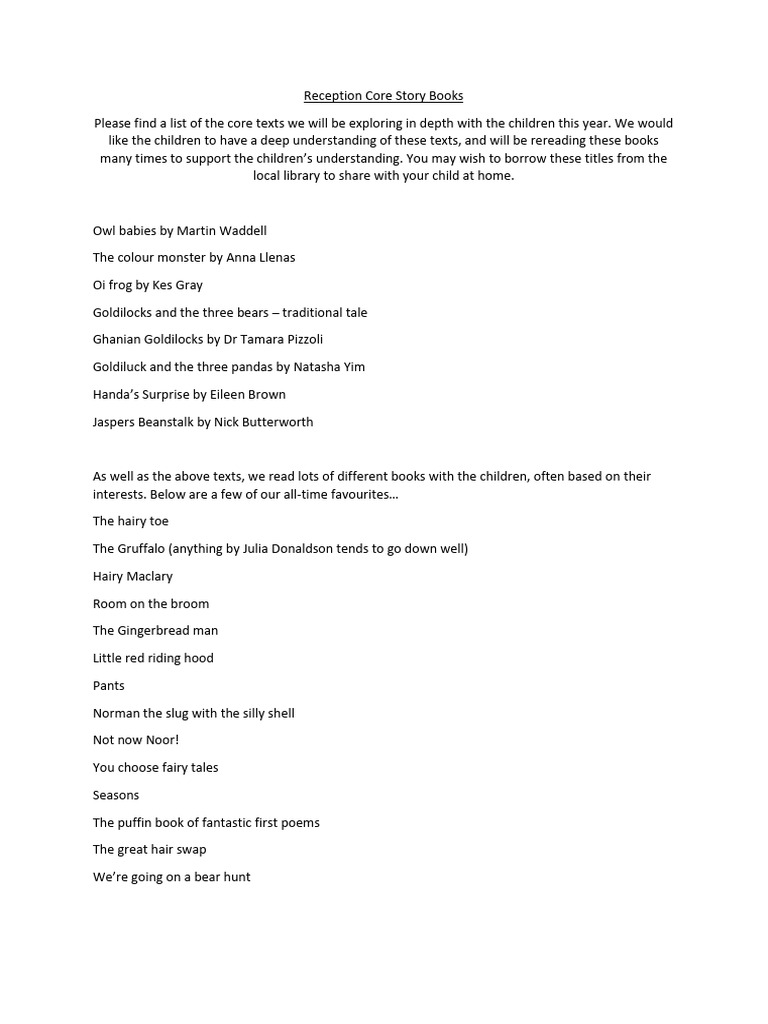 Reception Core Story Books

Please find a list of the core texts we will be exploring in depth with the children this year. We would like the children to have a deep understanding of these texts, and will be rereading these books many times to support the children's understanding. You may wish to borrow these titles from the local library to share with your child at home.

Owl babies by Martin Waddell

The colour monster by Anna Llenas

Oi frog by Kes Gray

Goldilocks and the three bears – traditional tale

Ghanian Goldilocks by Dr Tamara Pizzoli

Goldiluck and the three pandas by Natasha Yim

Handa's Surprise by Eileen Brown

Jaspers Beanstalk by Nick Butterworth

As well as the above texts, we read lots of different books with the children, often based on their interests. Below are a few of our all-time favourites…

The hairy toe

The Gruffalo (anything by Julia Donaldson tends to go down well)

Hairy Maclary

Room on the broom

The Gingerbread man

Little red riding hood

Pants

Norman the slug with the silly shell

Not now Noor!

You choose fairy tales

Seasons

The puffin book of fantastic first poems

The great hair swap

We're going on a bear hunt